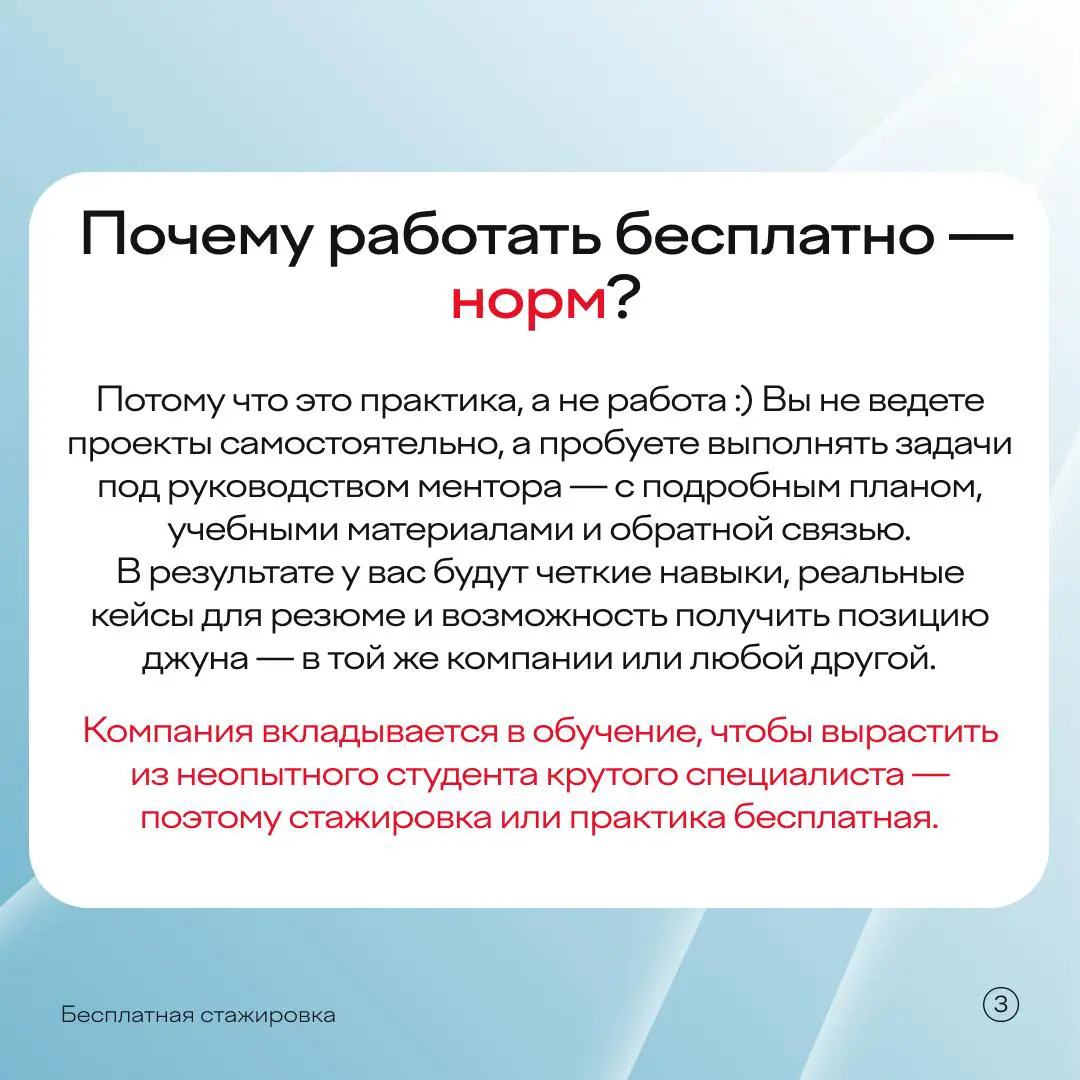 Почему работать бесплатно — норм?

Потому что это практика, а не работа :) Вы не ведете проекты самостоятельно, а пробуете выполнять задачи под руководством ментора — с подробным планом, учебными материалами и обратной связью.
В результате у вас будут четкие навыки, реальные кейсы для резюме и возможность получить позицию джуна — в той же компании или любой другой.

Компания вкладывается в обучение, чтобы вырастить из неопытного студента крутого специалиста — поэтому стажировка или практика бесплатная.

Бесплатная стажировка

3